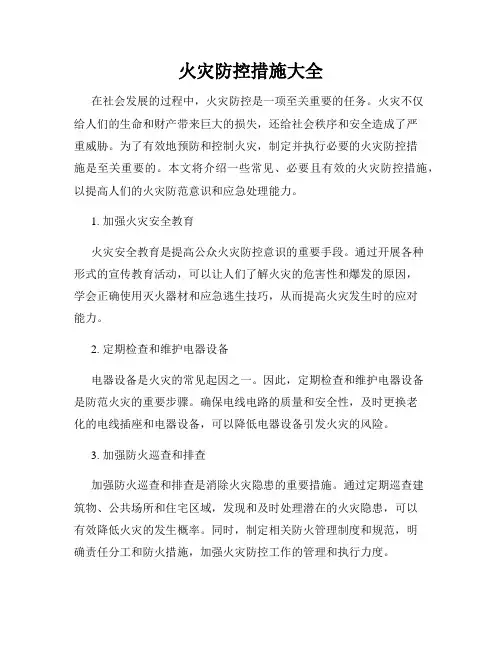 火灾防控措施大全

在社会发展的过程中，火灾防控是一项至关重要的任务。火灾不仅给人们的生命和财产带来巨大的损失，还给社会秩序和安全造成了严重威胁。为了有效地预防和控制火灾，制定并执行必要的火灾防控措施是至关重要的。本文将介绍一些常见、必要且有效的火灾防控措施，以提高人们的火灾防范意识和应急处理能力。

1. 加强火灾安全教育

火灾安全教育是提高公众火灾防控意识的重要手段。通过开展各种形式的宣传教育活动，可以让人们了解火灾的危害性和爆发的原因，学会正确使用灭火器材和应急逃生技巧，从而提高火灾发生时的应对能力。

2. 定期检查和维护电器设备

电器设备是火灾的常见起因之一。因此，定期检查和维护电器设备是防范火灾的重要步骤。确保电线电路的质量和安全性，及时更换老化的电线插座和电器设备，可以降低电器设备引发火灾的风险。

3. 加强防火巡查和排查

加强防火巡查和排查是消除火灾隐患的重要措施。通过定期巡查建筑物、公共场所和住宅区域，发现和及时处理潜在的火灾隐患，可以有效降低火灾的发生概率。同时，制定相关防火管理制度和规范，明确责任分工和防火措施，加强火灾防控工作的管理和执行力度。